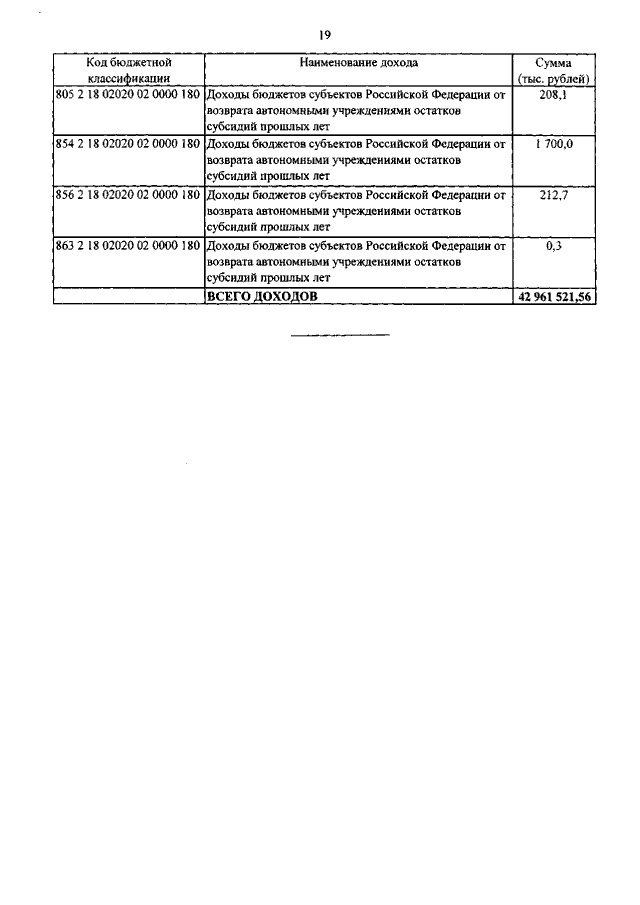 19

| Код бюджетной классификации | Наименование дохода | Сумма (тыс. рублей) |
|---|---|---|
| 805 2 18 02020 02 0000 180 | Доходы бюджетов субъектов Российской Федерации от возврата автономными учреждениями остатков субсидий прошлых лет | 208,1 |
| 854 2 18 02020 02 0000 180 | Доходы бюджетов субъектов Российской Федерации от возврата автономными учреждениями остатков субсидий прошлых лет | 1 700,0 |
| 856 2 18 02020 02 0000 180 | Доходы бюджетов субъектов Российской Федерации от возврата автономными учреждениями остатков субсидий прошлых лет | 212,7 |
| 863 2 18 02020 02 0000 180 | Доходы бюджетов субъектов Российской Федерации от возврата автономными учреждениями остатков субсидий прошлых лет | 0,3 |
| | ВСЕГО ДОХОДОВ | 42 961 521,56 |